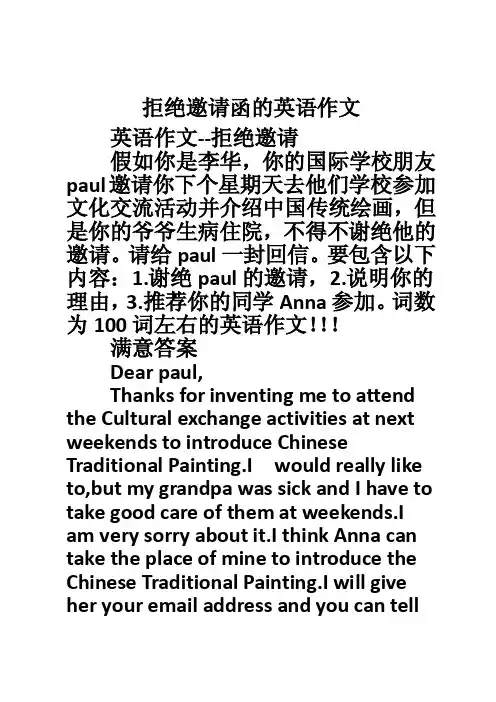 拒绝邀请函的英语作文

英语作文--拒绝邀请

假如你是李华，你的国际学校朋友 paul 邀请你下个星期天去他们学校参加文化交流活动并介绍中国传统绘画，但是你的爷爷生病住院，不得不谢绝他的邀请。请给 paul 一封回信。要包含以下内容：1.谢绝 paul 的邀请，2.说明你的理由，3.推荐你的同学 Anna 参加。词数为 100 词左右的英语作文！！！

满意答案

Dear paul,

Thanks for inventing me to attend the Cultural exchange activities at next weekends to introduce Chinese Traditional Painting.I would really like to,but my grandpa was sick and I have to take good care of them at weekends.I am very sorry about it.I think Anna can take the place of mine to introduce the Chinese Traditional Painting.I will give her your email address and you can tell